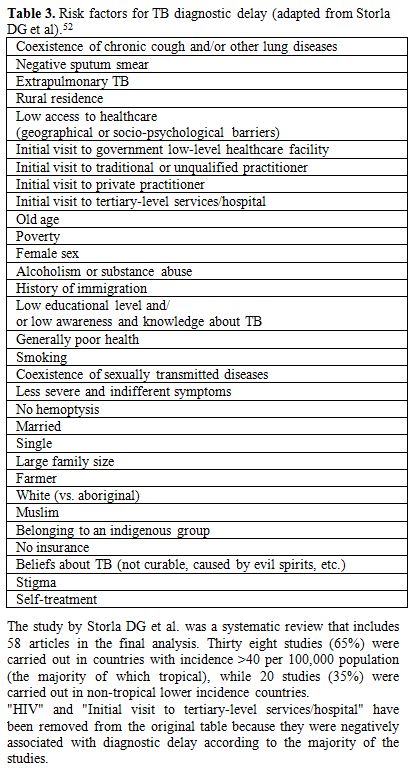 **Table 3.** Risk factors for TB diagnostic delay (adapted from Storla DG et al).$^{52}$

| |
|---|
| Coexistence of chronic cough and/or other lung diseases |
| Negative sputum smear |
| Extrapulmonary TB |
| Rural residence |
| Low access to healthcare (geographical or socio-psychological barriers) |
| Initial visit to government low-level healthcare facility |
| Initial visit to traditional or unqualified practitioner |
| Initial visit to private practitioner |
| Initial visit to tertiary-level services/hospital |
| Old age |
| Poverty |
| Female sex |
| Alcoholism or substance abuse |
| History of immigration |
| Low educational level and/ or low awareness and knowledge about TB |
| Generally poor health |
| Smoking |
| Coexistence of sexually transmitted diseases |
| Less severe and indifferent symptoms |
| No hemoptysis |
| Married |
| Single |
| Large family size |
| Farmer |
| White (vs. aboriginal) |
| Muslim |
| Belonging to an indigenous group |
| No insurance |
| Beliefs about TB (not curable, caused by evil spirits, etc.) |
| Stigma |
| Self-treatment |

The study by Storla DG et al. was a systematic review that includes 58 articles in the final analysis. Thirty eight studies (65%) were carried out in countries with incidence >40 per 100,000 population (the majority of which tropical), while 20 studies (35%) were carried out in non-tropical lower incidence countries.
"HIV" and "Initial visit to tertiary-level services/hospital" have been removed from the original table because they were negatively associated with diagnostic delay according to the majority of the studies.